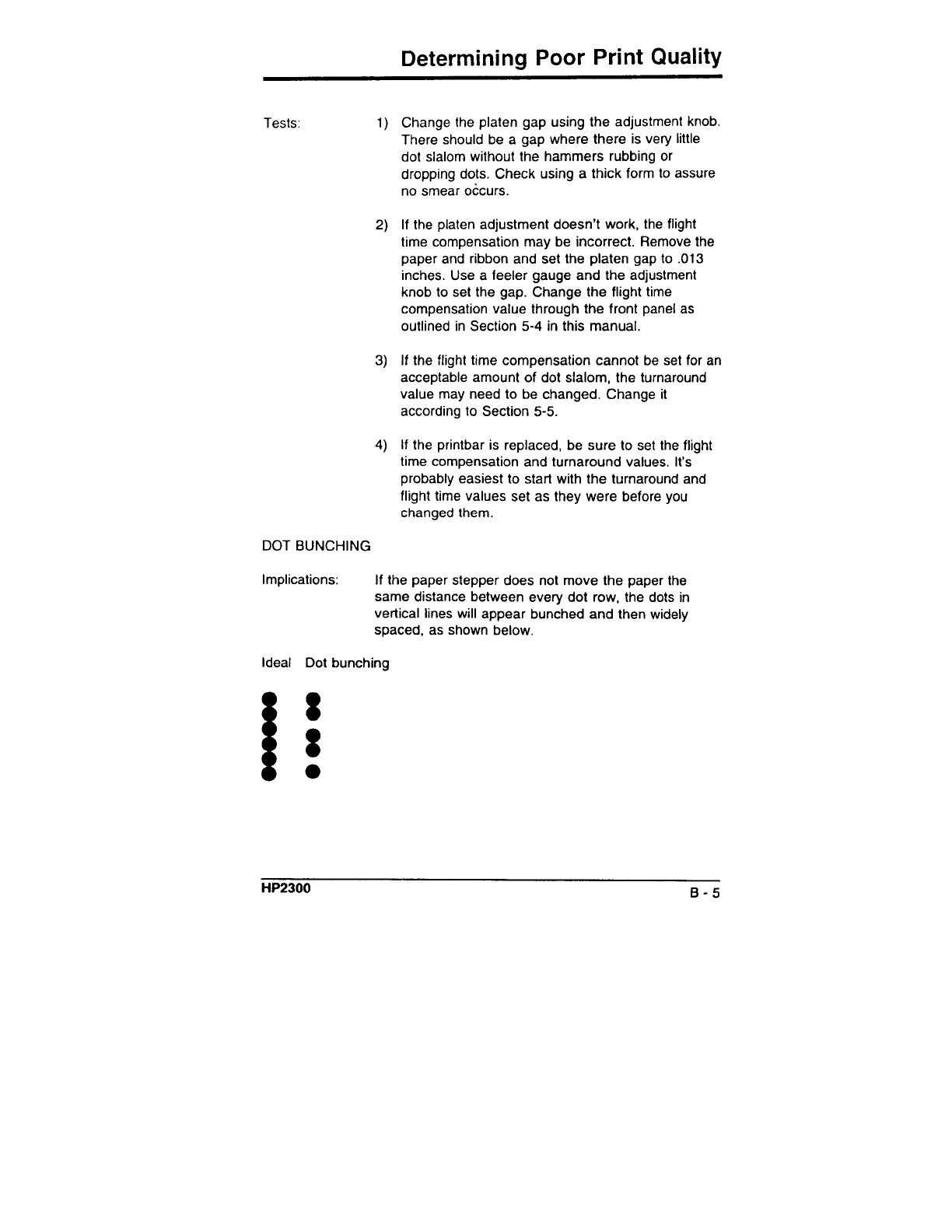 Determining Poor Print Quality

Tests:

1) Change the platen gap using the adjustment knob. There should be a gap where there is very little dot slalom without the hammers rubbing or dropping dots. Check using a thick form to assure no smear occurs.

2) If the platen adjustment doesn't work, the flight time compensation may be incorrect. Remove the paper and ribbon and set the platen gap to .013 inches. Use a feeler gauge and the adjustment knob to set the gap. Change the flight time compensation value through the front panel as outlined in Section 5-4 in this manual.

3) If the flight time compensation cannot be set for an acceptable amount of dot slalom, the turnaround value may need to be changed. Change it according to Section 5-5.

4) If the printbar is replaced, be sure to set the flight time compensation and turnaround values. It's probably easiest to start with the turnaround and flight time values set as they were before you changed them.

DOT BUNCHING

Implications: If the paper stepper does not move the paper the same distance between every dot row, the dots in vertical lines will appear bunched and then widely spaced, as shown below.

Ideal Dot bunching

HP2300

B - 5